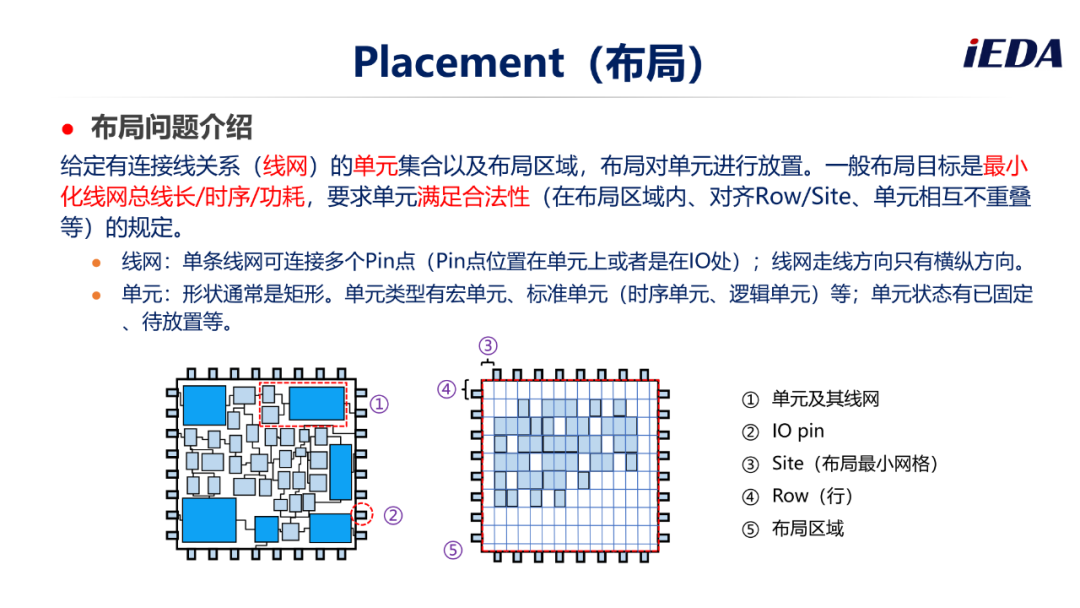 Placement（布局）

iEDA

● 布局问题介绍

给定有连接线关系（线网）的单元集合以及布局区域，布局对单元进行放置。一般布局目标是最小化线网总线长/时序/功耗，要求单元满足合法性（在布局区域内、对齐Row/Site、单元相互不重叠等）的规定。

● 线网：单条线网可连接多个Pin点（Pin点位置在单元上或者是在IO处）；线网走线方向只有横纵方向。

● 单元：形状通常是矩形。单元类型有宏单元、标准单元（时序单元、逻辑单元）等；单元状态有已固定、待放置等。

①

②

③

④

⑤

① 单元及其线网

② IO pin

③ Site（布局最小网格）

④ Row（行）

⑤ 布局区域